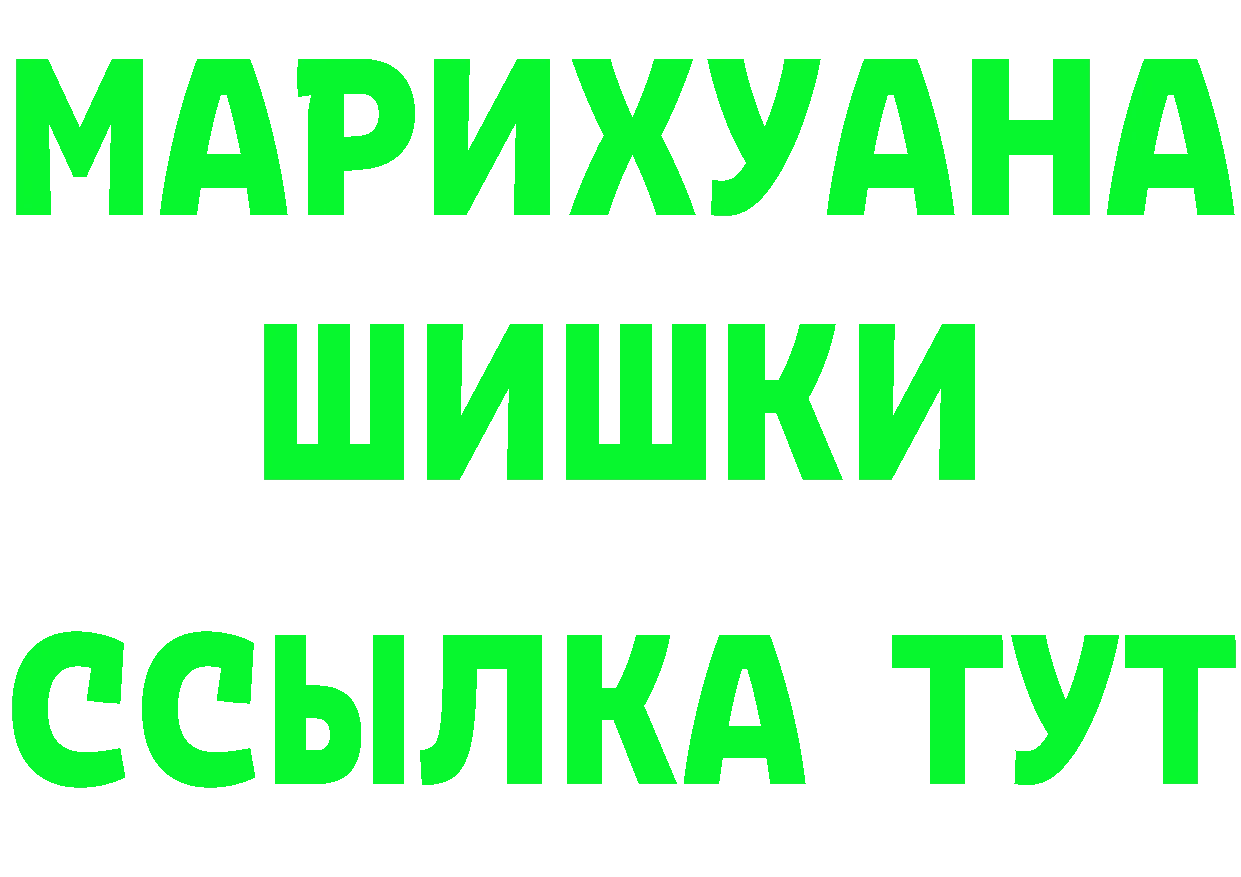 МАРИХУАНА
ШИШКИ
ССЫЛКА ТУТ